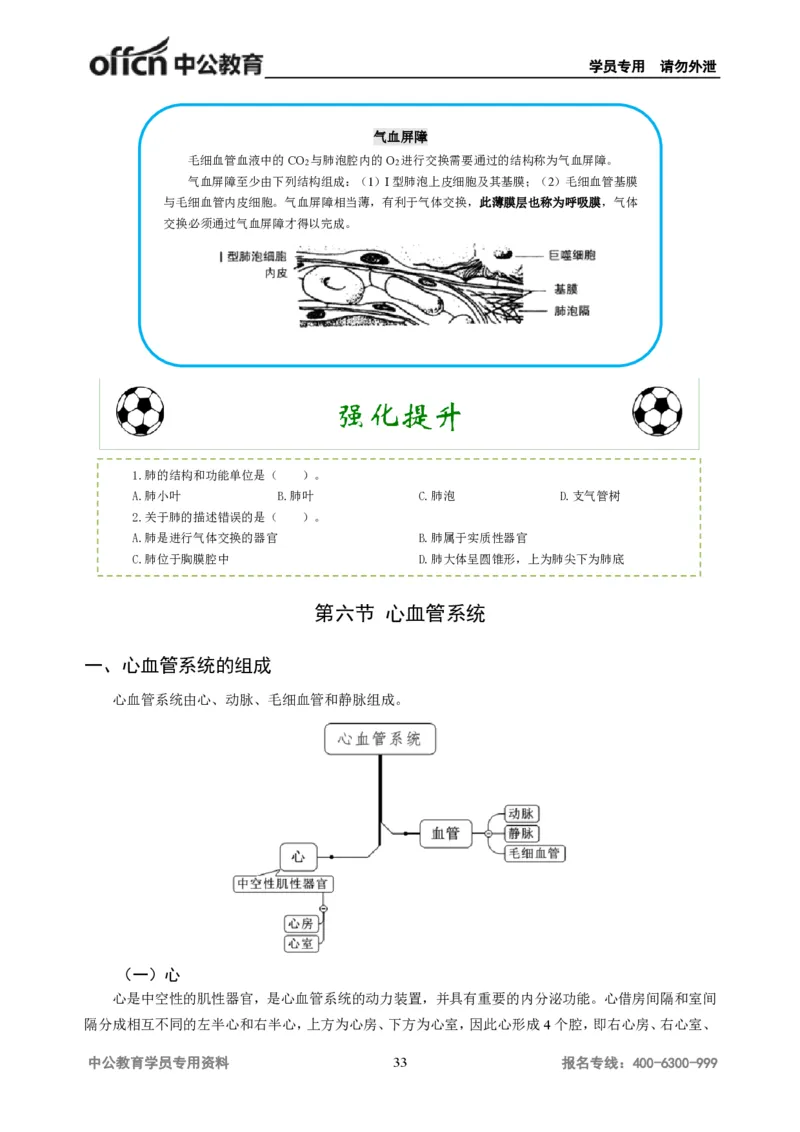 offcn 中公教育

学员专用 请勿外泄

气血屏障

毛细血管血液中的 $CO_2$ 与肺泡腔内的 $O_2$ 进行交换需要通过的结构称为气血屏障。

气血屏障至少由下列结构组成：（1）I 型肺泡上皮细胞及其基膜；（2）毛细血管基膜与毛细血管内皮细胞。气血屏障相当薄，有利于气体交换，此薄膜层也称为呼吸膜，气体交换必须通过气血屏障才得以完成。

I 型肺泡细胞

内皮

巨噬细胞

基膜

肺泡隔

强化提升

1.肺的结构和功能单位是（ ）。

A.肺小叶 B.肺叶 C.肺泡 D.支气管树

2.关于肺的描述错误的是（ ）。

A.肺是进行气体交换的器官 B.肺属于实质性器官

C.肺位于胸膜腔中 D.肺大体呈圆锥形，上为肺尖下为肺底

第六节 心血管系统

一、心血管系统的组成

心血管系统由心、动脉、毛细血管和静脉组成。

心血管系统

血管

动脉

静脉

毛细血管

心

中空性肌性器官

心房

心室

（一）心

心是中空性的肌性器官，是心血管系统的动力装置，并具有重要的内分泌功能。心借房间隔和室间隔分成相互不同的左半心和右半心，上方为心房、下方为心室，因此心形成 4 个腔，即右心房、右心室、

中公教育学员专用资料

33

报名专线：400-6300-999